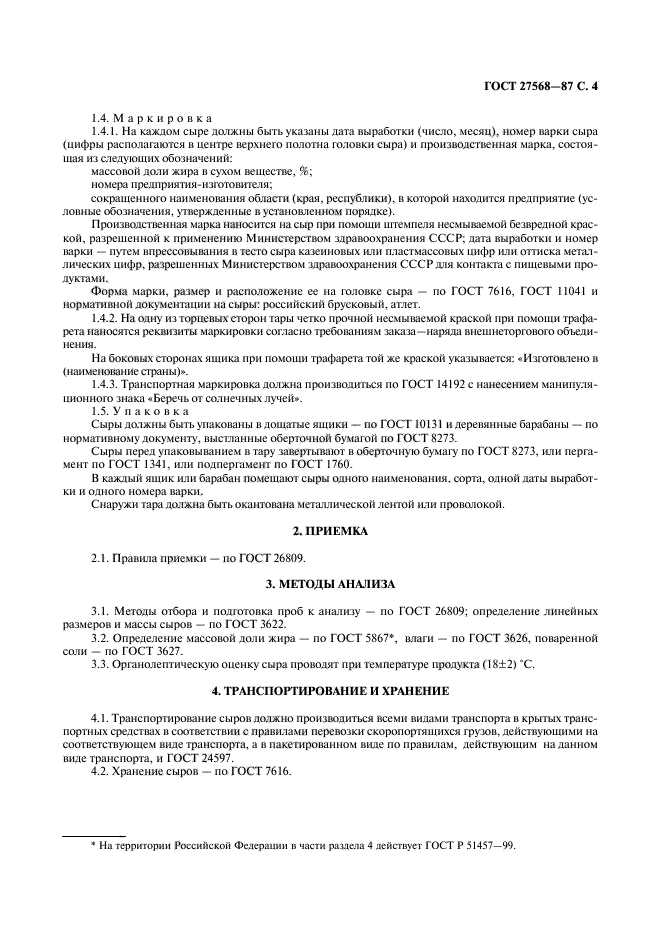 ГОСТ 27568—87 С. 4

1.4. Маркировка

1.4.1. На каждом сыре должны быть указаны дата выработки (число, месяц), номер варки сыра (цифры располагаются в центре верхнего полотна головки сыра) и производственная марка, состоящая из следующих обозначений:

массовой доли жира в сухом веществе, %;

номера предприятия-изготовителя;

сокращенного наименования области (края, республики), в которой находится предприятие (условные обозначения, утвержденные в установленном порядке).

Производственная марка наносится на сыр при помощи штемпеля несмываемой безвредной краской, разрешенной к применению Министерством здравоохранения СССР; дата выработки и номер варки — путем впрессовывания в тесто сыра казеиновых или пластмассовых цифр или оттиска металлических цифр, разрешенных Министерством здравоохранения СССР для контакта с пищевыми продуктами.

Форма марки, размер и расположение ее на головке сыра — по ГОСТ 7616, ГОСТ 11041 и нормативной документации на сыры: российский брусковый, атлет.

1.4.2. На одну из торцевых сторон тары четко прочной несмываемой краской при помощи трафарета наносятся реквизиты маркировки согласно требованиям заказа—наряда внешнеторгового объединения.

На боковых сторонах ящика при помощи трафарета той же краской указывается: «Изготовлено в (наименование страны)».

1.4.3. Транспортная маркировка должна производиться по ГОСТ 14192 с нанесением манипуляционного знака «Беречь от солнечных лучей».

1.5. Упаковка

Сыры должны быть упакованы в дощатые ящики — по ГОСТ 10131 и деревянные барабаны — по нормативному документу, выстланные оберточной бумагой по ГОСТ 8273.

Сыры перед упаковыванием в тару завертывают в оберточную бумагу по ГОСТ 8273, или пергамент по ГОСТ 1341, или подпергамент по ГОСТ 1760.

В каждый ящик или барабан помещают сыры одного наименования, сорта, одной даты выработки и одного номера варки.

Снаружи тара должна быть окантована металлической лентой или проволокой.

2. ПРИЕМКА

2.1. Правила приемки — по ГОСТ 26809.

3. МЕТОДЫ АНАЛИЗА

3.1. Методы отбора и подготовка проб к анализу — по ГОСТ 26809; определение линейных размеров и массы сыров — по ГОСТ 3622.

3.2. Определение массовой доли жира — по ГОСТ 5867*, влаги — по ГОСТ 3626, поваренной соли — по ГОСТ 3627.

3.3. Органолептическую оценку сыра проводят при температуре продукта $(18\pm2)$ °С.

4. ТРАНСПОРТИРОВАНИЕ И ХРАНЕНИЕ

4.1. Транспортирование сыров должно производиться всеми видами транспорта в крытых транспортных средствах в соответствии с правилами перевозки скоропортящихся грузов, действующими на соответствующем виде транспорта, а в пакетированном виде по правилам, действующим на данном виде транспорта, и ГОСТ 24597.

4.2. Хранение сыров — по ГОСТ 7616.

* На территории Российской Федерации в части раздела 4 действует ГОСТ Р 51457—99.